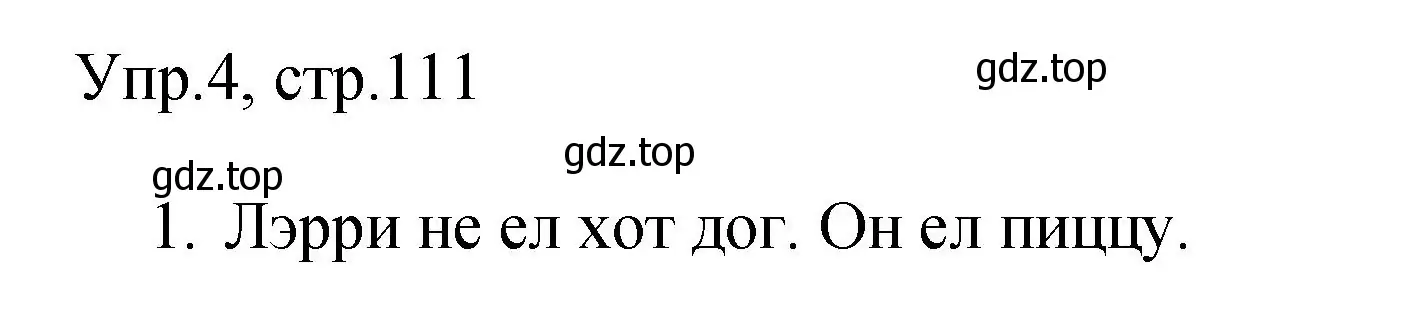 Упр.4, стр.111

gdz.top

gdz.top

gdz.top

1. Лэрри не ел хот дог. Он ел пиццу.